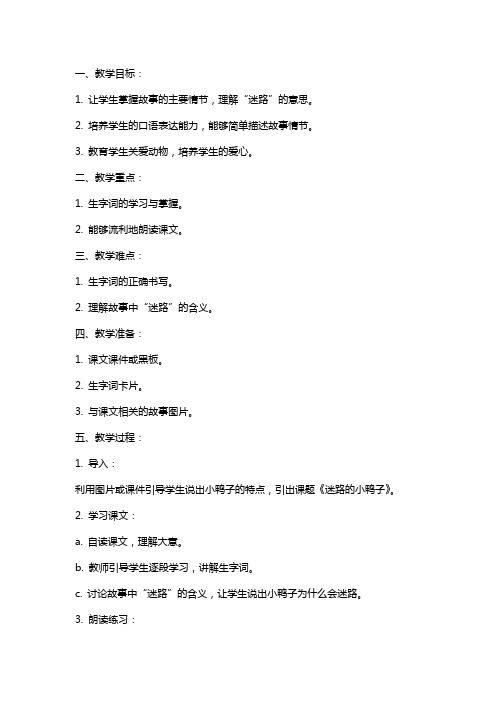 一、教学目标：

1. 让学生掌握故事的主要情节，理解“迷路”的意思。

2. 培养学生的口语表达能力，能够简单描述故事情节。

3. 教育学生关爱动物，培养学生的爱心。

二、教学重点：

1. 生字词的学习与掌握。

2. 能够流利地朗读课文。

三、教学难点：

1. 生字词的正确书写。

2. 理解故事中“迷路”的含义。

四、教学准备：

1. 课文课件或黑板。

2. 生字词卡片。

3. 与课文相关的故事图片。

五、教学过程：

1. 导入：

利用图片或课件引导学生说出小鸭子的特点，引出课题《迷路的小鸭子》。

2. 学习课文：

a. 自读课文，理解大意。

b. 教师引导学生逐段学习，讲解生字词。

c. 讨论故事中“迷路”的含义，让学生说出小鸭子为什么会迷路。

3. 朗读练习：